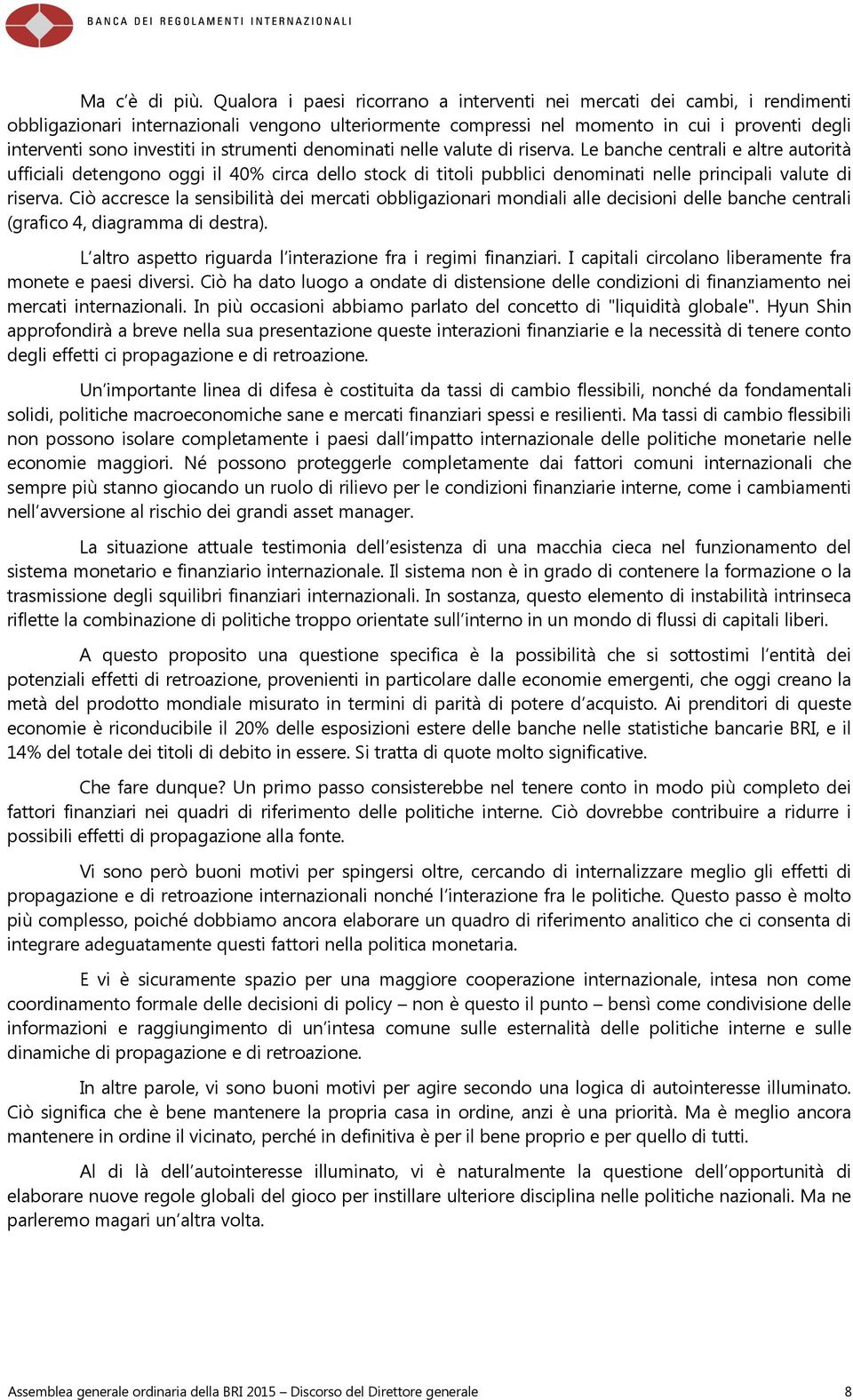 BANCA DEI REGOLAMENTI INTERNAZIONALI

Ma c'è di più. Qualora i paesi ricorrano a interventi nei mercati dei cambi, i rendimenti obbligazionari internazionali vengono ulteriormente compressi nel momento in cui i proventi degli interventi sono investiti in strumenti denominati nelle valute di riserva. Le banche centrali e altre autorità ufficiali detengono oggi il 40% circa dello stock di titoli pubblici denominati nelle principali valute di riserva. Ciò accresce la sensibilità dei mercati obbligazionari mondiali alle decisioni delle banche centrali (grafico 4, diagramma di destra).

L'altro aspetto riguarda l'interazione fra i regimi finanziari. I capitali circolano liberamente fra monete e paesi diversi. Ciò ha dato luogo a ondate di distensione delle condizioni di finanziamento nei mercati internazionali. In più occasioni abbiamo parlato del concetto di "liquidità globale". Hyun Shin approfondirà a breve nella sua presentazione queste interazioni finanziarie e la necessità di tenere conto degli effetti ci propagazione e di retroazione.

Un'importante linea di difesa è costituita da tassi di cambio flessibili, nonché da fondamentali solidi, politiche macroeconomiche sane e mercati finanziari spessi e resilienti. Ma tassi di cambio flessibili non possono isolare completamente i paesi dall'impatto internazionale delle politiche monetarie nelle economie maggiori. Né possono proteggerle completamente dai fattori comuni internazionali che sempre più stanno giocando un ruolo di rilievo per le condizioni finanziarie interne, come i cambiamenti nell'avversione al rischio dei grandi asset manager.

La situazione attuale testimonia dell'esistenza di una macchia cieca nel funzionamento del sistema monetario e finanziario internazionale. Il sistema non è in grado di contenere la formazione o la trasmissione degli squilibri finanziari internazionali. In sostanza, questo elemento di instabilità intrinseca riflette la combinazione di politiche troppo orientate sull'interno in un mondo di flussi di capitali liberi.

A questo proposito una questione specifica è la possibilità che si sottostimi l'entità dei potenziali effetti di retroazione, provenienti in particolare dalle economie emergenti, che oggi creano la metà del prodotto mondiale misurato in termini di parità di potere d'acquisto. Ai prenditori di queste economie è riconducibile il 20% delle esposizioni estere delle banche nelle statistiche bancarie BRI, e il 14% del totale dei titoli di debito in essere. Si tratta di quote molto significative.

Che fare dunque? Un primo passo consisterebbe nel tenere conto in modo più completo dei fattori finanziari nei quadri di riferimento delle politiche interne. Ciò dovrebbe contribuire a ridurre i possibili effetti di propagazione alla fonte.

Vi sono però buoni motivi per spingersi oltre, cercando di internalizzare meglio gli effetti di propagazione e di retroazione internazionali nonché l'interazione fra le politiche. Questo passo è molto più complesso, poiché dobbiamo ancora elaborare un quadro di riferimento analitico che ci consenta di integrare adeguatamente questi fattori nella politica monetaria.

E vi è sicuramente spazio per una maggiore cooperazione internazionale, intesa non come coordinamento formale delle decisioni di policy – non è questo il punto – bensì come condivisione delle informazioni e raggiungimento di un'intesa comune sulle esternalità delle politiche interne e sulle dinamiche di propagazione e di retroazione.

In altre parole, vi sono buoni motivi per agire secondo una logica di autointeresse illuminato. Ciò significa che è bene mantenere la propria casa in ordine, anzi è una priorità. Ma è meglio ancora mantenere in ordine il vicinato, perché in definitiva è per il bene proprio e per quello di tutti.

Al di là dell'autointeresse illuminato, vi è naturalmente la questione dell'opportunità di elaborare nuove regole globali del gioco per instillare ulteriore disciplina nelle politiche nazionali. Ma ne parleremo magari un'altra volta.

Assemblea generale ordinaria della BRI 2015 – Discorso del Direttore generale 8